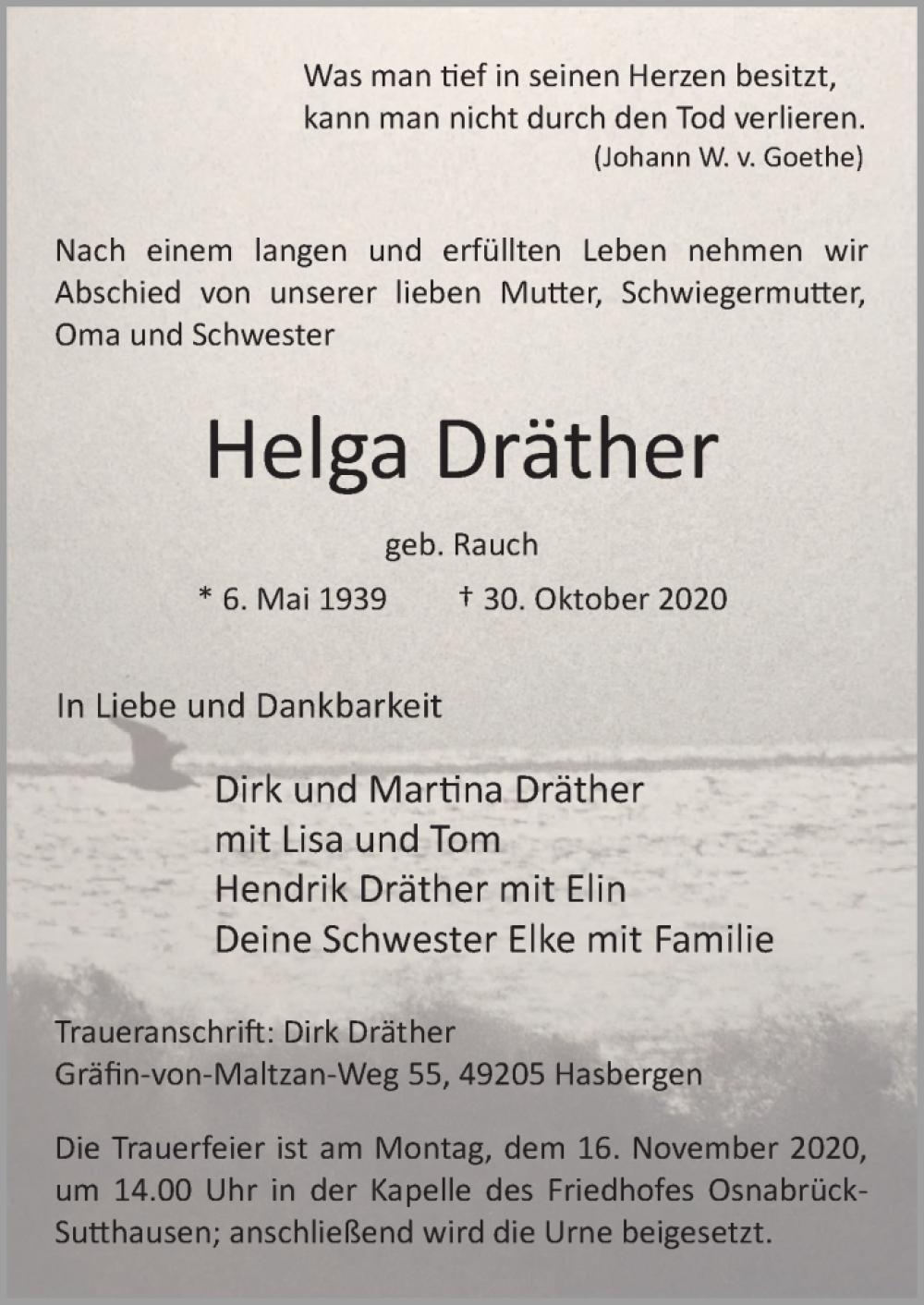 Was man tief in seinen Herzen besitzt,
kann man nicht durch den Tod verlieren.
(Johann W. v. Goethe)

Nach einem langen und erfüllten Leben nehmen wir Abschied von unserer lieben Mutter, Schwiegermutter, Oma und Schwester

Helga Dräther

geb. Rauch

* 6. Mai 1939 † 30. Oktober 2020

In Liebe und Dankbarkeit

Dirk und Martina Dräther
mit Lisa und Tom
Hendrik Dräther mit Elin
Deine Schwester Elke mit Familie

Traueranschrift: Dirk Dräther
Gräfin-von-Maltzan-Weg 55, 49205 Hasbergen

Die Trauerfeier ist am Montag, dem 16. November 2020, um 14.00 Uhr in der Kapelle des Friedhofes Osnabrück-Sutthausen; anschließend wird die Urne beigesetzt.